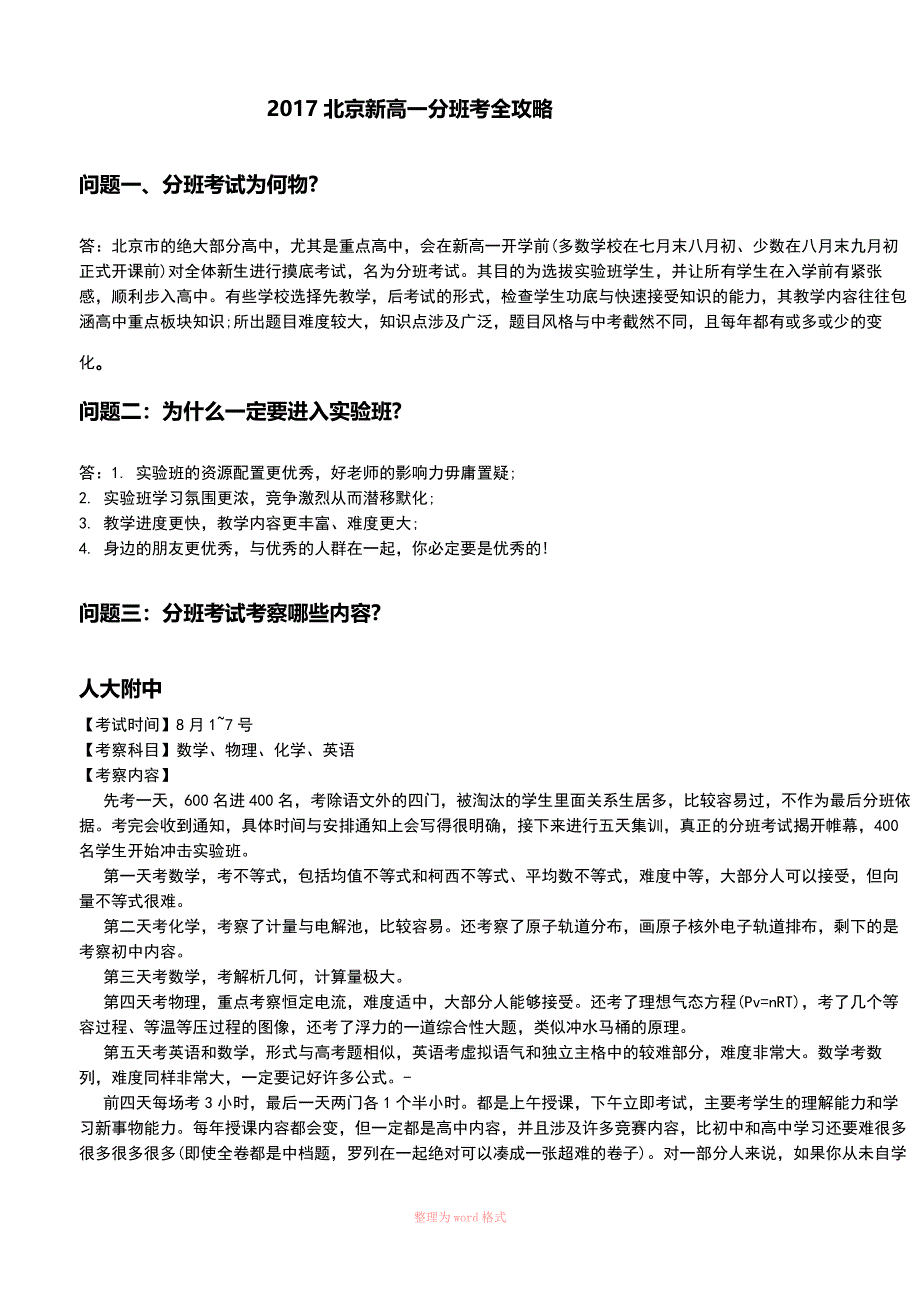 2017 北京新高一分班考全攻略

问题一、分班考试为何物?

答：北京市的绝大部分高中，尤其是重点高中，会在新高一开学前(多数学校在七月末八月初、少数在八月末九月初正式开课前)对全体新生进行摸底考试，名为分班考试。其目的为选拔实验班学生，并让所有学生在入学前有紧张感，顺利步入高中。有些学校选择先教学，后考试的形式，检查学生功底与快速接受知识的能力，其教学内容往往包涵高中重点板块知识;所出题目难度较大，知识点涉及广泛，题目风格与中考截然不同，且每年都有或多或少的变化。

问题二：为什么一定要进入实验班?

答：1. 实验班的资源配置更优秀，好老师的影响力毋庸置疑;
2. 实验班学习氛围更浓，竞争激烈从而潜移默化;
3. 教学进度更快，教学内容更丰富、难度更大;
4. 身边的朋友更优秀，与优秀的人群在一起，你必定要是优秀的!

问题三：分班考试考察哪些内容?

人大附中
【考试时间】8 月 1~7 号
【考察科目】数学、物理、化学、英语
【考察内容】
先考一天，600 名进 400 名，考除语文外的四门，被淘汰的学生里面关系生居多，比较容易过，不作为最后分班依据。考完会收到通知，具体时间与安排通知上会写得很明确，接下来进行五天集训，真正的分班考试揭开帷幕，400 名学生开始冲击实验班。
第一天考数学，考不等式，包括均值不等式和柯西不等式、平均数不等式，难度中等，大部分人可以接受，但向量不等式很难。
第二天考化学，考察了计量与电解池，比较容易。还考察了原子轨道分布，画原子核外电子轨道排布，剩下的是考察初中内容。
第三天考数学，考解析几何，计算量极大。
第四天考物理，重点考察恒定电流，难度适中，大部分人能够接受。还考了理想气态方程(Pv=nRT)，考了几个等容过程、等温等压过程的图像，还考了浮力的一道综合性大题，类似冲水马桶的原理。
第五天考英语和数学，形式与高考题相似，英语考虚拟语气和独立主格中的较难部分，难度非常大。数学考数列，难度同样非常大，一定要记好许多公式。-
前四天每场考 3 小时，最后一天两门各 1 个半小时。都是上午授课，下午立即考试，主要考学生的理解能力和学习新事物能力。每年授课内容都会变，但一定都是高中内容，并且涉及许多竞赛内容，比初中和高中学习还要难很多很多很多很多(即使全卷都是中档题，罗列在一起绝对可以凑成一张超难的卷子)。对一部分人来说，如果你从未自学

整理为 word 格式